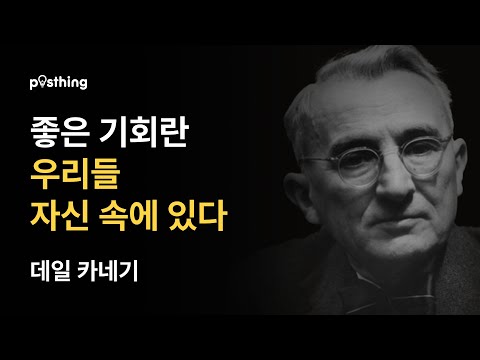 posthing

좋은 기회란
우리들
자신 속에 있다

데일 카네기